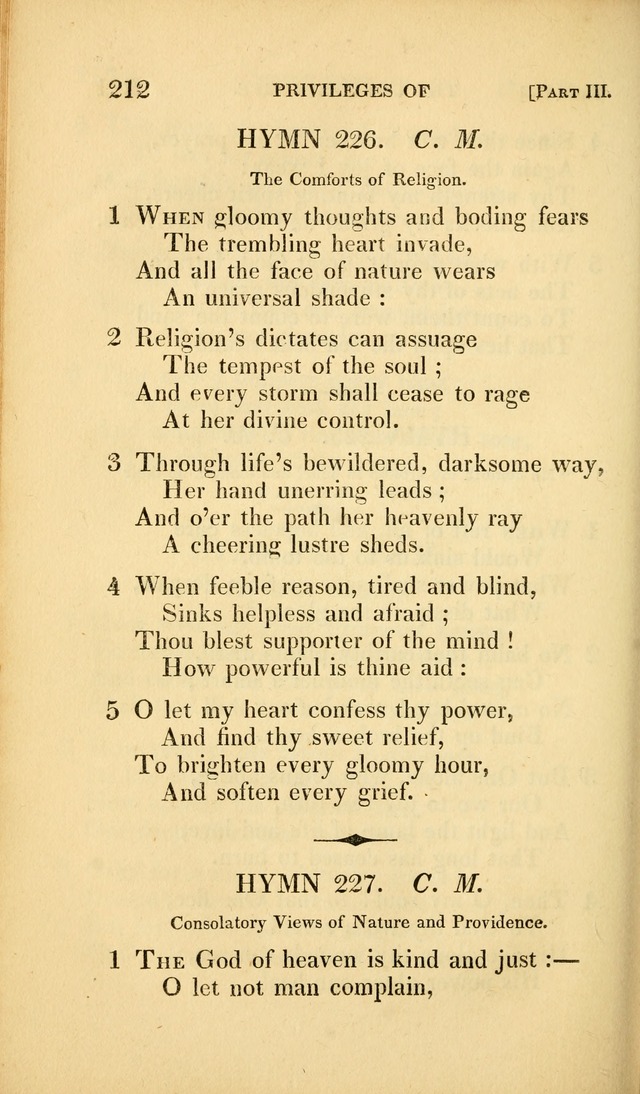 212 PRIVILEGES OF [PART III.

HYMN 226. C. M.

The Comforts of Religion.

1 WHEN gloomy thoughts and boding fears
The trembling heart invade,
And all the face of nature wears
An universal shade :

2 Religion's dictates can assuage
The tempest of the soul ;
And every storm shall cease to rage
At her divine control.

3 Through life's bewildered, darksome way,
Her hand unerring leads ;
And o'er the path her heavenly ray
A cheering lustre sheds.

4 When feeble reason, tired and blind,
Sinks helpless and afraid ;
Thou blest supporter of the mind !
How powerful is thine aid :

5 O let my heart confess thy power,
And find thy sweet relief,
To brighten every gloomy hour,
And soften every grief.

HYMN 227. C. M.

Consolatory Views of Nature and Providence.

1 THE God of heaven is kind and just :—
O let not man complain,